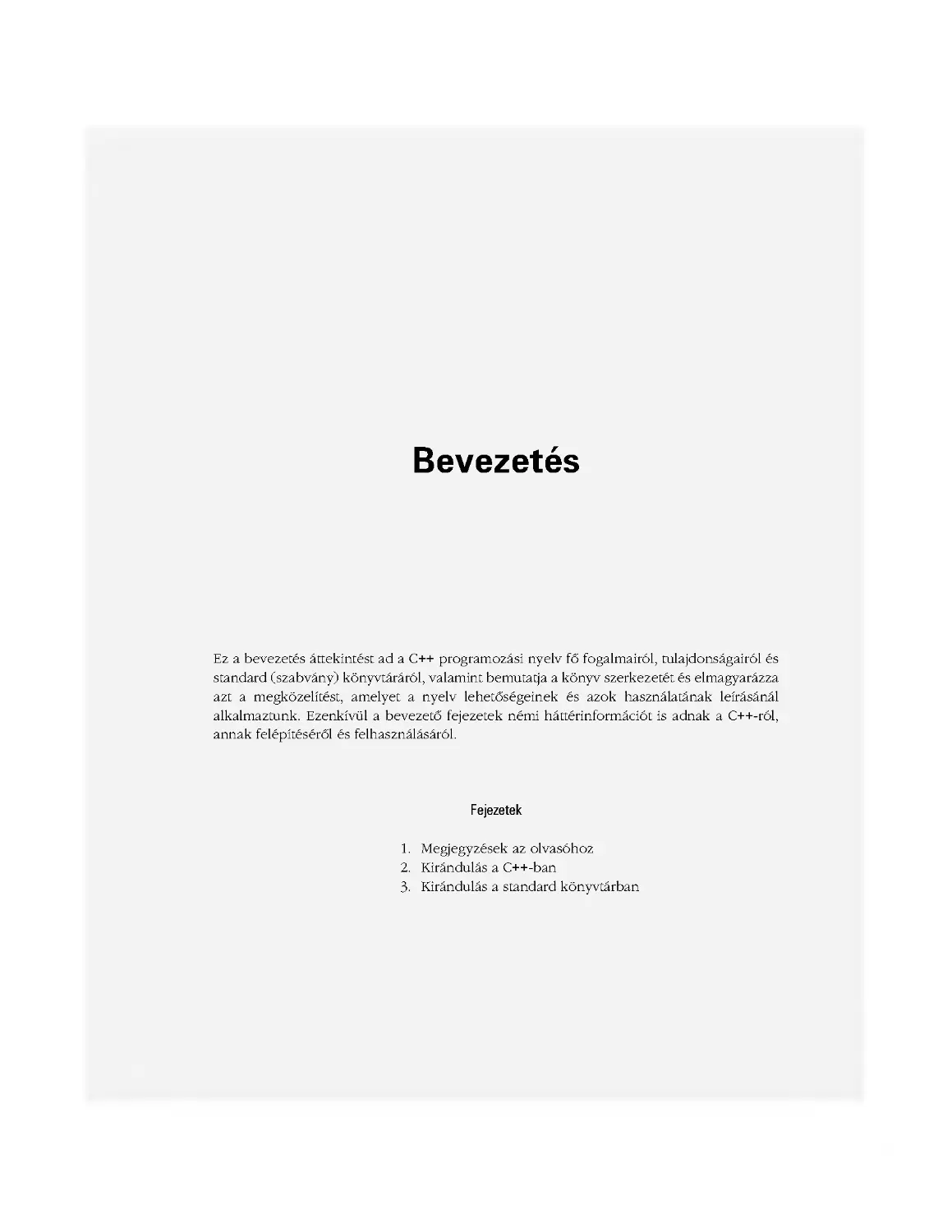 Bevezetés

Ez a bevezetés áttekintést ad a C++ programozási nyelv fő fogalmairól, tulajdonságairól és standard (szabvány) könyvtáráról, valamint bemutatja a könyv szerkezetét és elmagyarázza azt a megközelítést, amelyet a nyelv lehetőségeinek és azok használatának leírásánál alkalmaztunk. Ezenkívül a bevezető fejezetek némi háttérinformációt is adnak a C++-ról, annak felépítéséről és felhasználásáról.

Fejezetek

1. Megjegyzések az olvasóhoz
2. Kirándulás a C++-ban
3. Kirándulás a standard könyvtárban